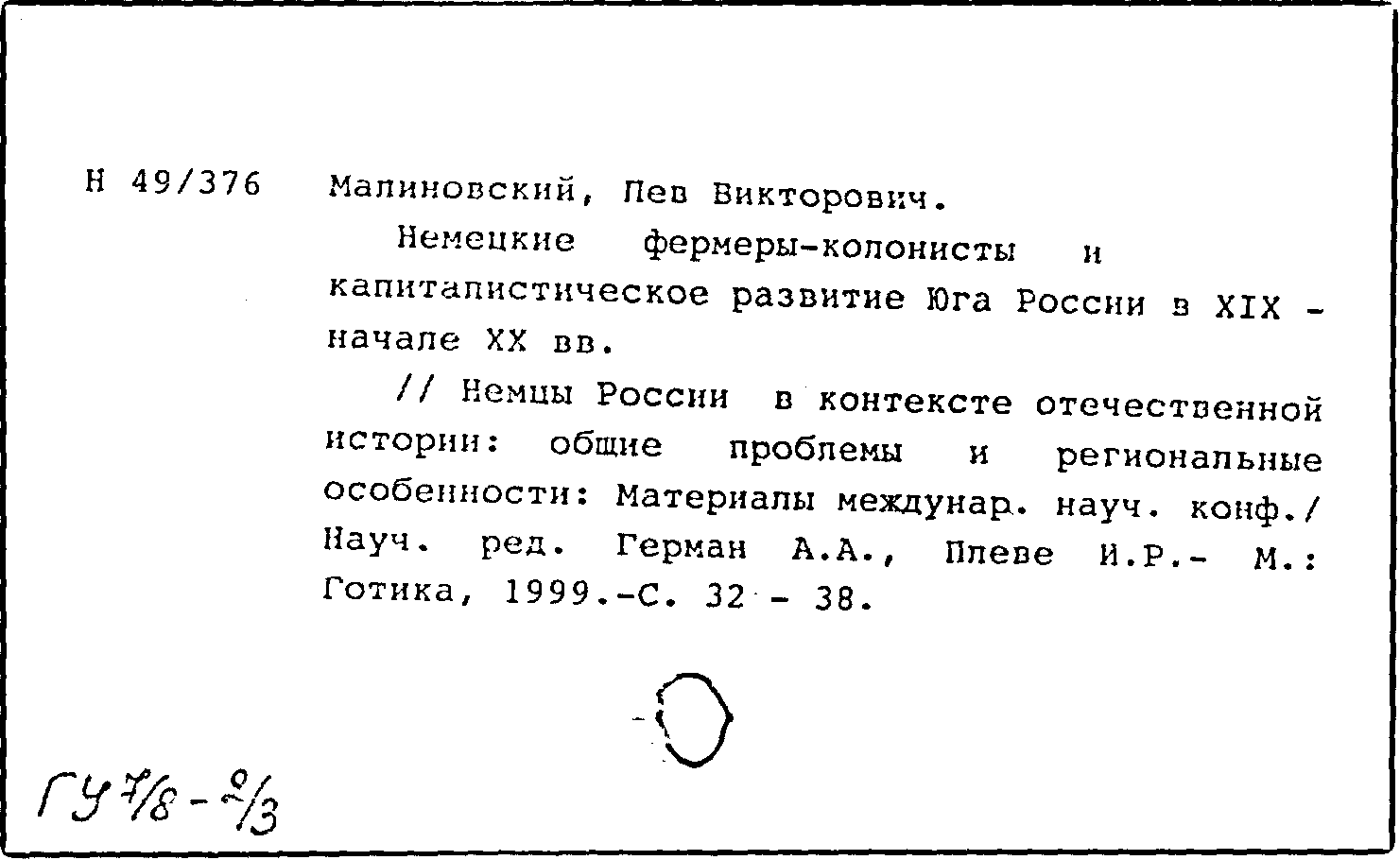 Н 49/376 Малиновский, Лев Викторович.

Немецкие фермеры-колонисты и капиталистическое развитие Юга России в XIX - начале XX вв.

// Немцы России в контексте отечественной истории: общие проблемы и региональные особенности: Материалы междунар. науч. конф./ Науч. ред. Герман А.А., Плеве И.Р.- М.: Готика, 1999.-С. 32 - 38.

ГУ 7/8 - 2/3